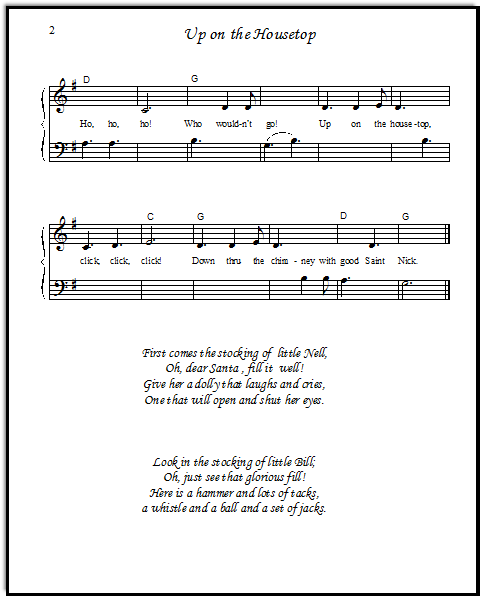 2

Up on the Housetop

D G

Ho, ho, ho! Who would-n't go! Up on the house-top,

C G D G

click, click, click! Down thru the chim - ney with good Saint Nick.

First comes the stocking of little Nell,
Oh, dear Santa, fill it well!
Give her a dolly that laughs and cries,
One that will open and shut her eyes.

Look in the stocking of little Bill;
Oh, just see that glorious fill!
Here is a hammer and lots of tacks,
a whistle and a ball and a set of jacks.